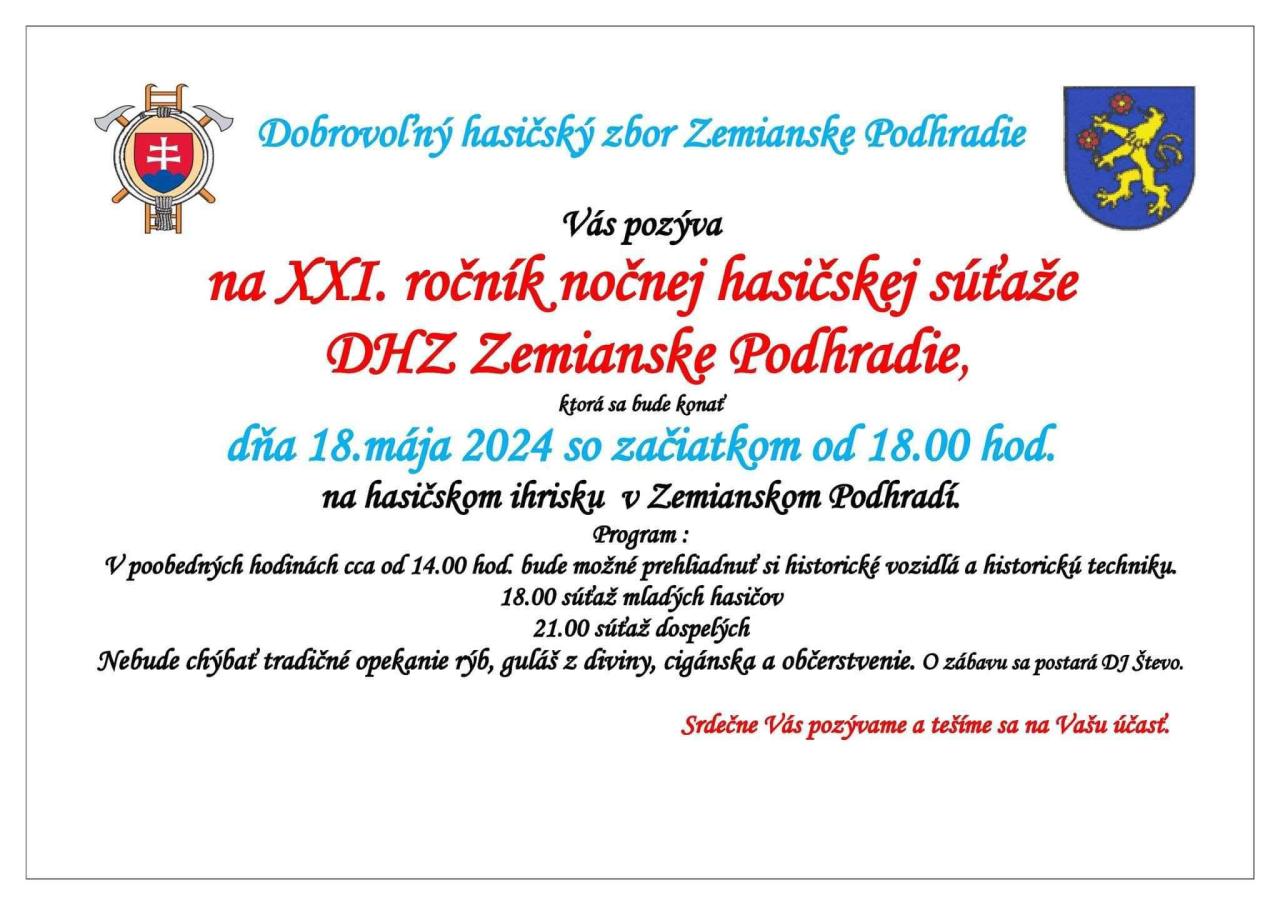 Dobrovoľný hasičský zbor Zemianske Podhradie

Vás pozýva

na XXI. ročník nočnej hasičskej súťaže

DHZ Zemianske Podhradie,

ktorá sa bude konať

dňa 18.mája 2024 so začiatkom od 18.00 hod.

na hasičskom ihrisku v Zemianskom Podhradí.

Program :

V poobedných hodinách cca od 14.00 hod. bude možné prehliadnuť si historické vozidlá a historickú techniku.

18.00 súťaž mladých hasičov

21.00 súťaž dospelých

Nebude chýbať tradičné opekanie rýb, guláš z diviny, cigánska a občerstvenie. O zábavu sa postará DJ Števo.

Srdečne Vás pozývame a tešíme sa na Vašu účasť.